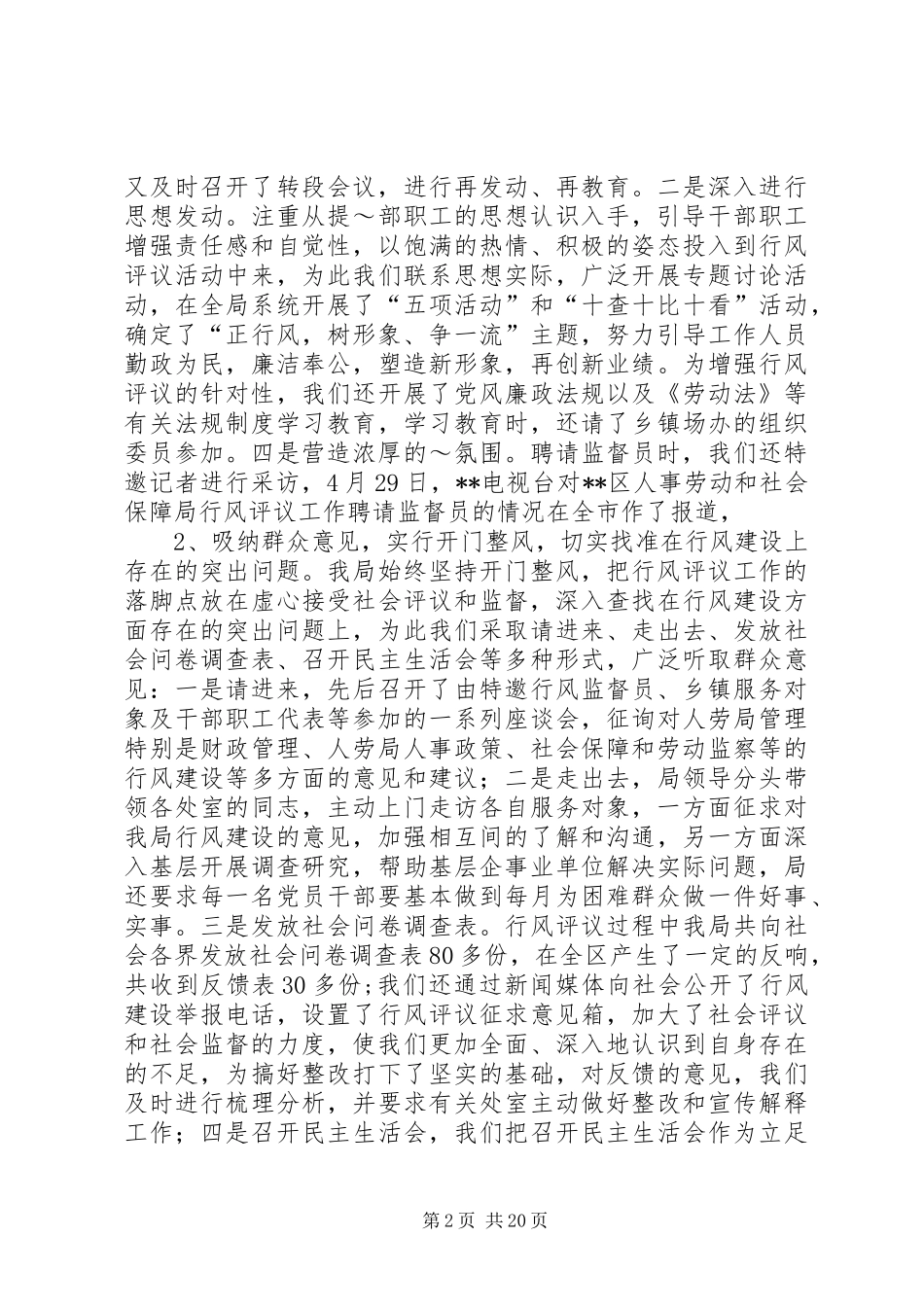 又及时召开了转段会议，进行再发动、再教育。二是深入进行思想发动。注重从提～部职工的思想认识入手，引导干部职工增强责任感和自觉性，以饱满的热情、积极的姿态投入到行风评议活动中来，为此我们联系思想实际，广泛开展专题讨论活动，在全局系统开展了“五项活动”和“十查十比十看”活动，确定了“正行风，树形象、争一流”主题，努力引导工作人员勤政为民，廉洁奉公，塑造新形象，再创新业绩。为增强行风评议的针对性，我们还开展了党风廉政法规以及《劳动法》等有关法规制度学习教育，学习教育时，还请了乡镇场办的组织委员参加。四是营造浓厚的～氛围。聘请监督员时，我们还特邀记者进行采访，4 月 29 日，**电视台对**区人事劳动和社会保障局行风评议工作聘请监督员的情况在全市作了报道，

2、吸纳群众意见，实行开门整风，切实找准在行风建设上存在的突出问题。我局始终坚持开门整风，把行风评议工作的落脚点放在虚心接受社会评议和监督，深入查找在行风建设方面存在的突出问题上，为此我们采取请进来、走出去、发放社会问卷调查表、召开民主生活会等多种形式，广泛听取群众意见：一是请进来，先后召开了由特邀行风监督员、乡镇服务对象及干部职工代表等参加的一系列座谈会，征询对人劳局管理特别是财政管理、人劳局人事政策、社会保障和劳动监察等的行风建设等多方面的意见和建议；二是走出去，局领导分头带领各处室的同志，主动上门走访各自服务对象，一方面征求对我局行风建设的意见，加强相互间的了解和沟通，另一方面深入基层开展调查研究，帮助基层企事业单位解决实际问题，局还要求每一名党员干部要基本做到每月为困难群众做一件好事、实事。三是发放社会问卷调查表。行风评议过程中我局共向社会各界发放社会问卷调查表 80 多份，在全区产生了一定的反响，共收到反馈表 30 多份;我们还通过新闻媒体向社会公开了行风建设举报电话，设置了行风评议征求意见箱，加大了社会评议和社会监督的力度，使我们更加全面、深入地认识到自身存在的不足，为搞好整改打下了坚实的基础，对反馈的意见，我们及时进行梳理分析，并要求有关处室主动做好整改和宣传解释工作；四是召开民主生活会，我们把召开民主生活会作为立足

第 2 页 共 20 页